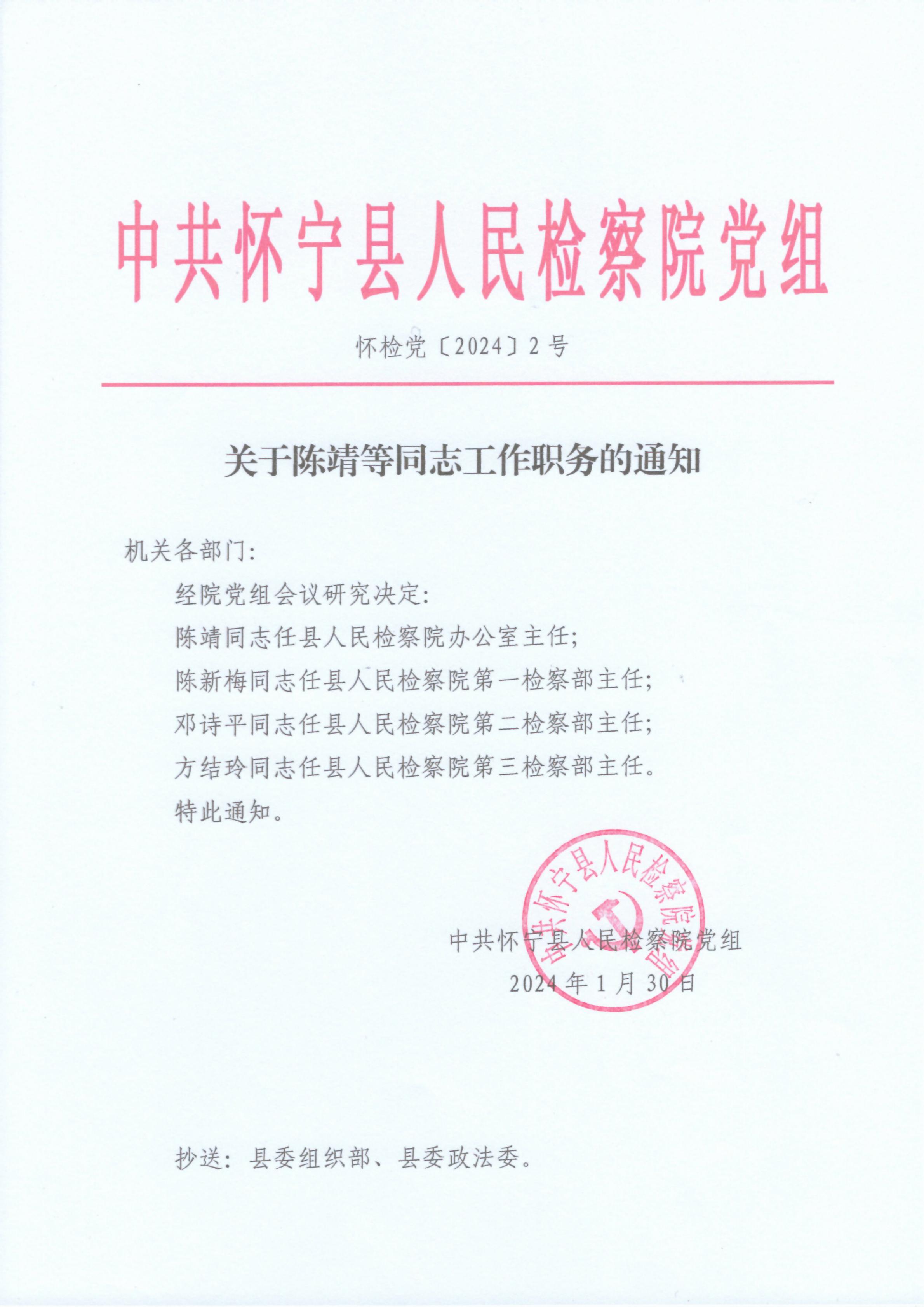 中共怀宁县人民检察院党组

怀检党〔2024〕2号

关于陈靖等同志工作职务的通知

机关各部门:

经院党组会议研究决定:

陈靖同志任县人民检察院办公室主任;

陈新梅同志任县人民检察院第一检察部主任;

邓诗平同志任县人民检察院第二检察部主任;

方结玲同志任县人民检察院第三检察部主任。

特此通知。

中共怀宁县人民检察院党组

中共怀宁县人民检察院党组

2024年1月30日

抄送:县委组织部、县委政法委。